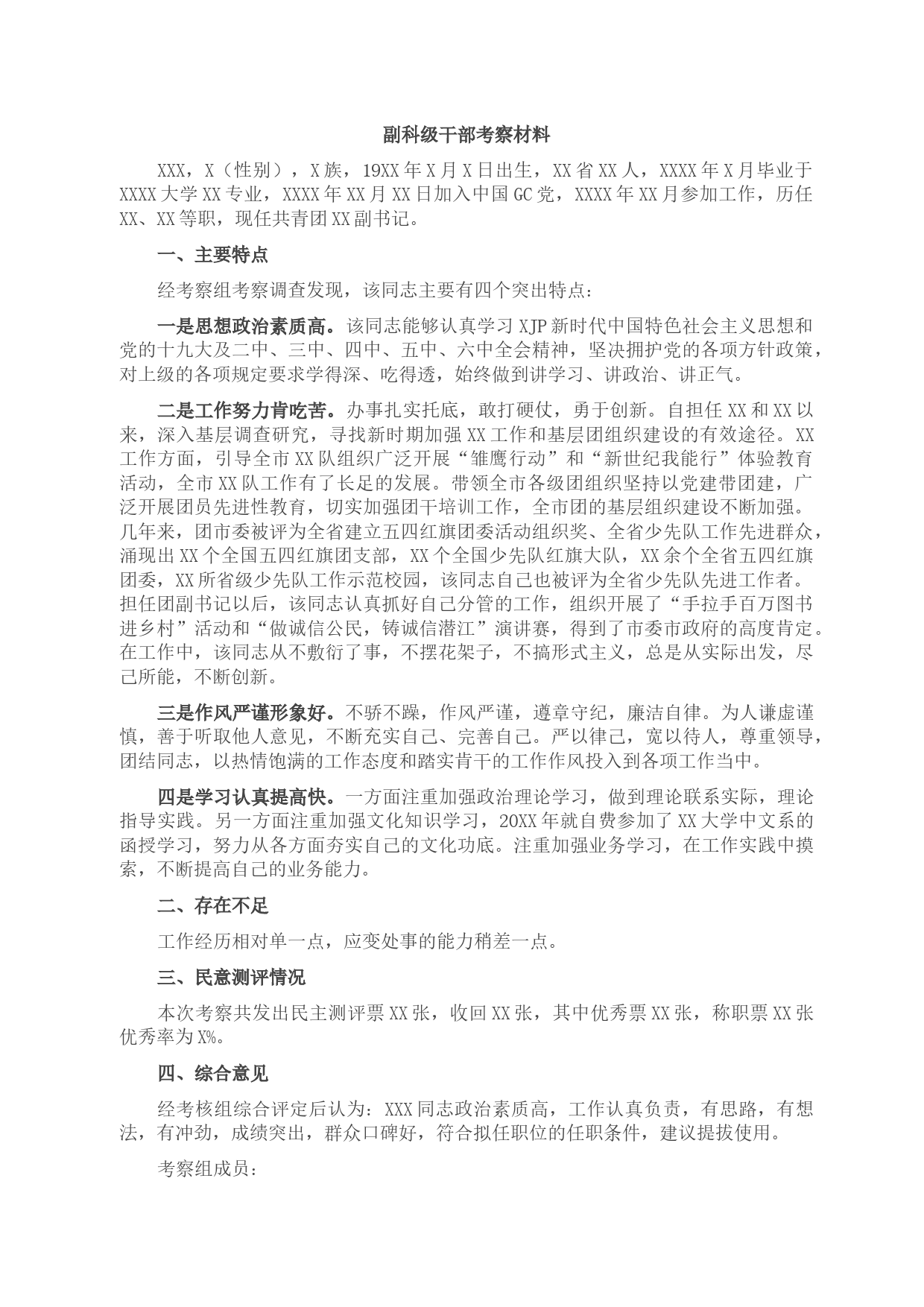 副科级干部考察材料

XXX，X（性别），X族，19XX年X月X日出生，XX省XX人，XXXX年X月毕业于XXXX大学XX专业，XXXX年XX月XX日加入中国GC党，XXXX年XX月参加工作，历任XX、XX等职，现任共青团XX副书记。

一、主要特点

经考察组考察调查发现，该同志主要有四个突出特点：

一是思想政治素质高。该同志能够认真学习XJP新时代中国特色社会主义思想和党的十九大及二中、三中、四中、五中、六中全会精神，坚决拥护党的各项方针政策，对上级的各项规定要求学得深、吃得透，始终做到讲学习、讲政治、讲正气。

二是工作努力肯吃苦。办事扎实托底，敢打硬仗，勇于创新。自担任XX和XX以来，深入基层调查研究，寻找新时期加强XX工作和基层团组织建设的有效途径。XX工作方面，引导全市XX队组织广泛开展“雏鹰行动”和“新世纪我能行”体验教育活动，全市XX队工作有了长足的发展。带领全市各级团组织坚持以党建带团建，广泛开展团员先进性教育，切实加强团干培训工作，全市团的基层组织建设不断加强。几年来，团市委被评为全省建立五四红旗团委活动组织奖、全省少先队工作先进群众，涌现出XX个全国五四红旗团支部，XX个全国少先队红旗大队，XX余个全省五四红旗团委，XX所省级少先队工作示范校园，该同志自己也被评为全省少先队先进工作者。担任团副书记以后，该同志认真抓好自己分管的工作，组织开展了“手拉手百万图书进乡村”活动和“做诚信公民，铸诚信潜江”演讲赛，得到了市委市政府的高度肯定。在工作中，该同志从不敷衍了事，不摆花架子，不搞形式主义，总是从实际出发，尽己所能，不断创新。

三是作风严谨形象好。不骄不躁，作风严谨，遵章守纪，廉洁自律。为人谦虚谨慎，善于听取他人意见，不断充实自己、完善自己。严以律己，宽以待人，尊重领导，团结同志，以热情饱满的工作态度和踏实肯干的工作作风投入到各项工作当中。

四是学习认真提高快。一方面注重加强政治理论学习，做到理论联系实际，理论指导实践。另一方面注重加强文化知识学习，20XX年就自费参加了XX大学中文系的函授学习，努力从各方面夯实自己的文化功底。注重加强业务学习，在工作实践中摸索，不断提高自己的业务能力。

二、存在不足

工作经历相对单一点，应变处事的能力稍差一点。

三、民意测评情况

本次考察共发出民主测评票XX张，收回XX张，其中优秀票XX张，称职票XX张优秀率为X%。

四、综合意见

经考核组综合评定后认为：XXX同志政治素质高，工作认真负责，有思路，有想法，有冲劲，成绩突出，群众口碑好，符合拟任职位的任职条件，建议提拔使用。

考察组成员：